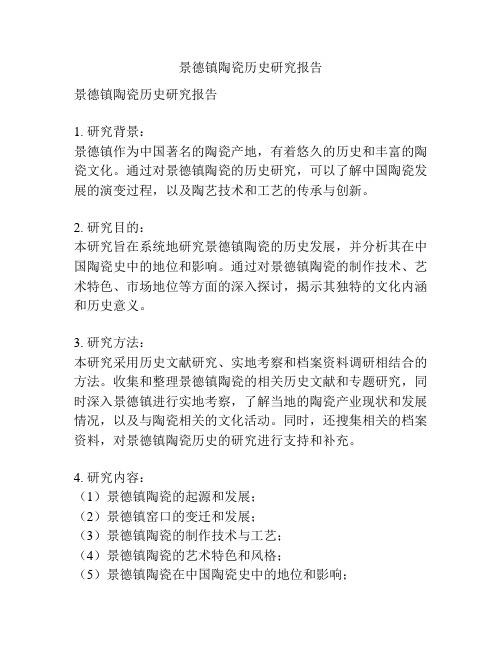 景德镇陶瓷历史研究报告

景德镇陶瓷历史研究报告

1. 研究背景：
景德镇作为中国著名的陶瓷产地，有着悠久的历史和丰富的陶瓷文化。通过对景德镇陶瓷的历史研究，可以了解中国陶瓷发展的演变过程，以及陶艺技术和工艺的传承与创新。

2. 研究目的：
本研究旨在系统地研究景德镇陶瓷的历史发展，并分析其在中国陶瓷史中的地位和影响。通过对景德镇陶瓷的制作技术、艺术特色、市场地位等方面的深入探讨，揭示其独特的文化内涵和历史意义。

3. 研究方法：
本研究采用历史文献研究、实地考察和档案资料调研相结合的方法。收集和整理景德镇陶瓷的相关历史文献和专题研究，同时深入景德镇进行实地考察，了解当地的陶瓷产业现状和发展情况，以及与陶瓷相关的文化活动。同时，还搜集相关的档案资料，对景德镇陶瓷历史的研究进行支持和补充。

4. 研究内容：
（1）景德镇陶瓷的起源和发展；
（2）景德镇窑口的变迁和发展；
（3）景德镇陶瓷的制作技术与工艺；
（4）景德镇陶瓷的艺术特色和风格；
（5）景德镇陶瓷在中国陶瓷史中的地位和影响；